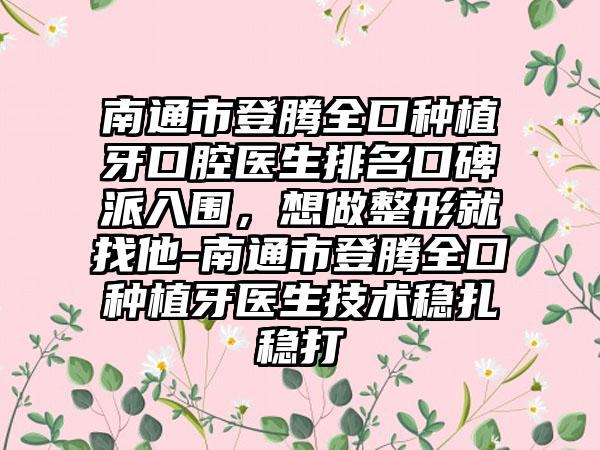 南通市登腾全口种植牙口腔医生排名口碑派入围，想做整形就找他-南通市登腾全口种植牙医生技术稳扎稳打